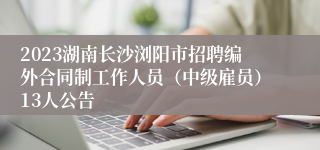 2023湖南长沙浏阳市招聘编外合同制工作人员（中级雇员）13人公告